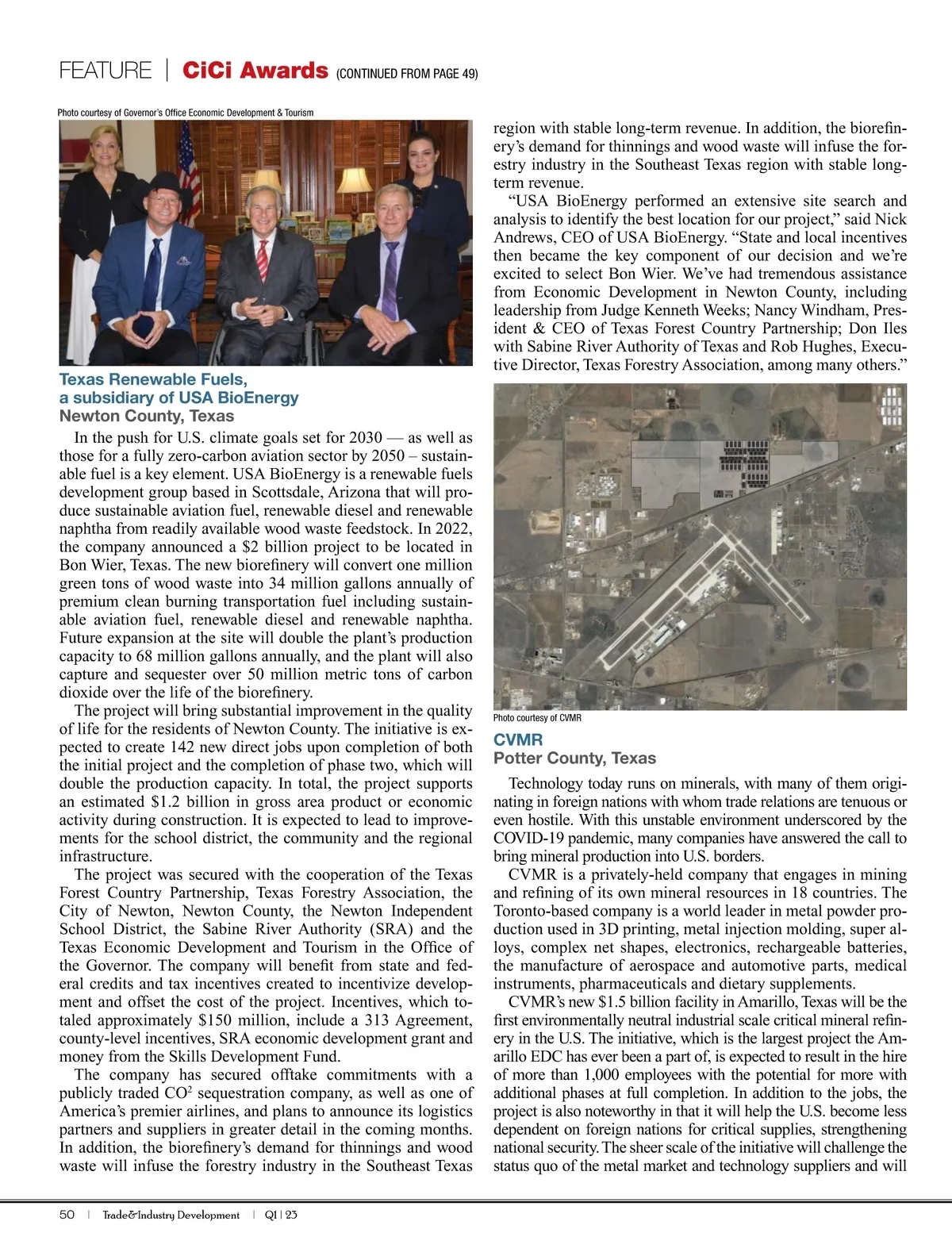 FEATURE | CiCi Awards (CONTINUED FROM PAGE 49)

Photo courtesy of Governor's Office Economic Development & Tourism

Texas Renewable Fuels, a subsidiary of USA BioEnergy
Newton County, Texas

In the push for U.S. climate goals set for 2030 — as well as those for a fully zero-carbon aviation sector by 2050 – sustainable fuel is a key element. USA BioEnergy is a renewable fuels development group based in Scottsdale, Arizona that will produce sustainable aviation fuel, renewable diesel and renewable naphtha from readily available wood waste feedstock. In 2022, the company announced a $2 billion project to be located in Bon Wier, Texas. The new biorefinery will convert one million green tons of wood waste into 34 million gallons annually of premium clean burning transportation fuel including sustainable aviation fuel, renewable diesel and renewable naphtha. Future expansion at the site will double the plant's production capacity to 68 million gallons annually, and the plant will also capture and sequester over 50 million metric tons of carbon dioxide over the life of the biorefinery.

The project will bring substantial improvement in the quality of life for the residents of Newton County. The initiative is expected to create 142 new direct jobs upon completion of both the initial project and the completion of phase two, which will double the production capacity. In total, the project supports an estimated $1.2 billion in gross area product or economic activity during construction. It is expected to lead to improvements for the school district, the community and the regional infrastructure.

The project was secured with the cooperation of the Texas Forest Country Partnership, Texas Forestry Association, the City of Newton, Newton County, the Newton Independent School District, the Sabine River Authority (SRA) and the Texas Economic Development and Tourism in the Office of the Governor. The company will benefit from state and federal credits and tax incentives created to incentivize development and offset the cost of the project. Incentives, which totaled approximately $150 million, include a 313 Agreement, county-level incentives, SRA economic development grant and money from the Skills Development Fund.

The company has secured offtake commitments with a publicly traded $CO^2$ sequestration company, as well as one of America's premier airlines, and plans to announce its logistics partners and suppliers in greater detail in the coming months. In addition, the biorefinery's demand for thinnings and wood waste will infuse the forestry industry in the Southeast Texas region with stable long-term revenue. In addition, the biorefinery's demand for thinnings and wood waste will infuse the forestry industry in the Southeast Texas region with stable long-term revenue.

"USA BioEnergy performed an extensive site search and analysis to identify the best location for our project," said Nick Andrews, CEO of USA BioEnergy. "State and local incentives then became the key component of our decision and we're excited to select Bon Wier. We've had tremendous assistance from Economic Development in Newton County, including leadership from Judge Kenneth Weeks; Nancy Windham, President & CEO of Texas Forest Country Partnership; Don Iles with Sabine River Authority of Texas and Rob Hughes, Executive Director, Texas Forestry Association, among many others."

Photo courtesy of CVMR

CVMR
Potter County, Texas

Technology today runs on minerals, with many of them originating in foreign nations with whom trade relations are tenuous or even hostile. With this unstable environment underscored by the COVID-19 pandemic, many companies have answered the call to bring mineral production into U.S. borders.

CVMR is a privately-held company that engages in mining and refining of its own mineral resources in 18 countries. The Toronto-based company is a world leader in metal powder production used in 3D printing, metal injection molding, super alloys, complex net shapes, electronics, rechargeable batteries, the manufacture of aerospace and automotive parts, medical instruments, pharmaceuticals and dietary supplements.

CVMR's new $1.5 billion facility in Amarillo, Texas will be the first environmentally neutral industrial scale critical mineral refinery in the U.S. The initiative, which is the largest project the Amarillo EDC has ever been a part of, is expected to result in the hire of more than 1,000 employees with the potential for more with additional phases at full completion. In addition to the jobs, the project is also noteworthy in that it will help the U.S. become less dependent on foreign nations for critical supplies, strengthening national security. The sheer scale of the initiative will challenge the status quo of the metal market and technology suppliers and will

50 | Trade&Industry Development | Q1 | 23